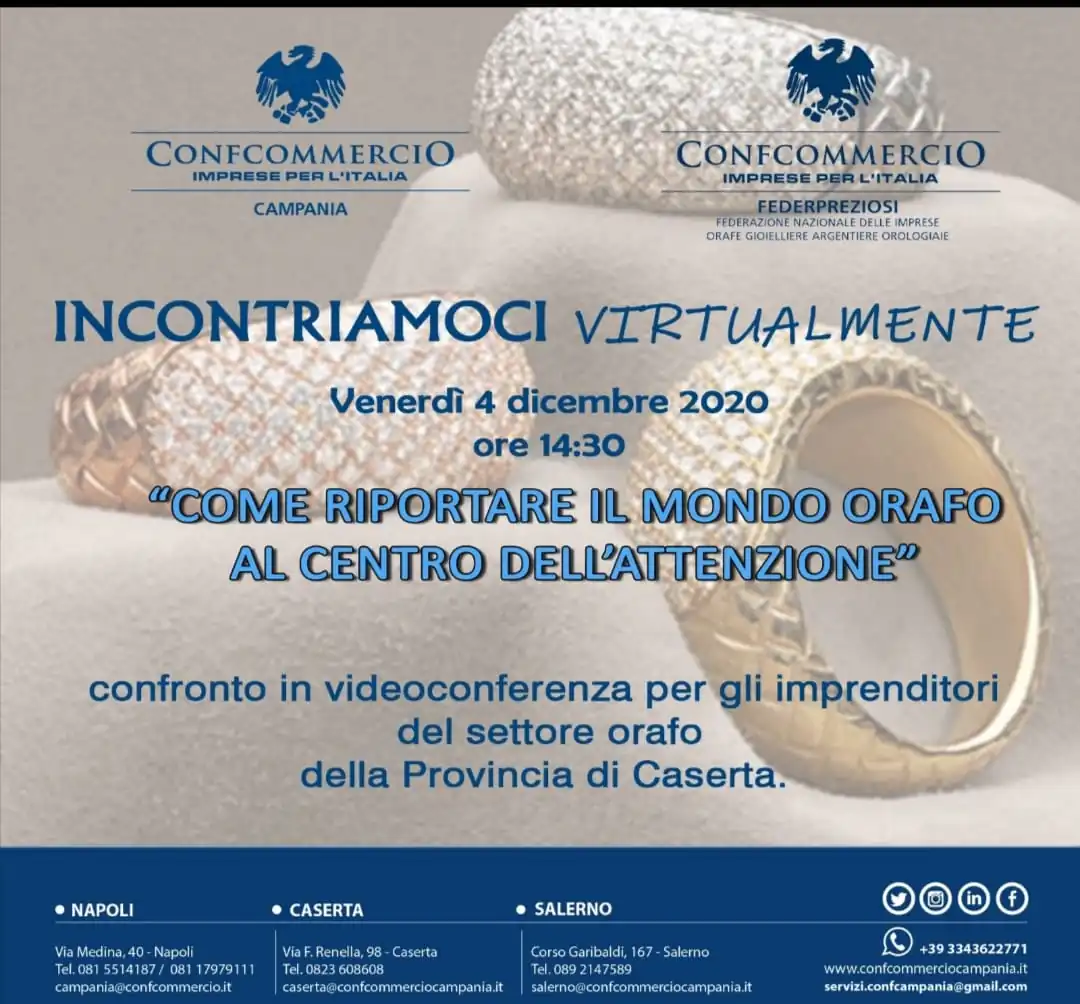 CONFCOMMERCIO
IMPRESE PER L'ITALIA
CAMPANIA

CONFCOMMERCIO
IMPRESE PER L'ITALIA
FEDERPREZIOSI
FEDERAZIONE NAZIONALE DELLE IMPRESE
ORAFE GIOIELLIERE ARGENTIERE OROLOGIAIE

INCONTRIAMOCI VIRTUALMENTE

Venerdì 4 dicembre 2020
ore 14:30

"COME RIPORTARE IL MONDO ORAFO AL CENTRO DELL'ATTENZIONE"

confronto in videoconferenza per gli imprenditori
del settore orafo
della Provincia di Caserta.

• NAPOLI
Via Medina, 40 - Napoli
Tel. 081 5514187 / 081 17979111
campania@confcommercio.it

• CASERTA
Via F. Renella, 98 - Caserta
Tel. 0823 608608
caserta@confcommerciocampania.it

• SALERNO
Corso Garibaldi, 167 - Salerno
Tel. 089 2147589
salerno@confcommerciocampania.it

+39 3343622771
www.confcommerciocampania.it
servizi.confcampania@gmail.com